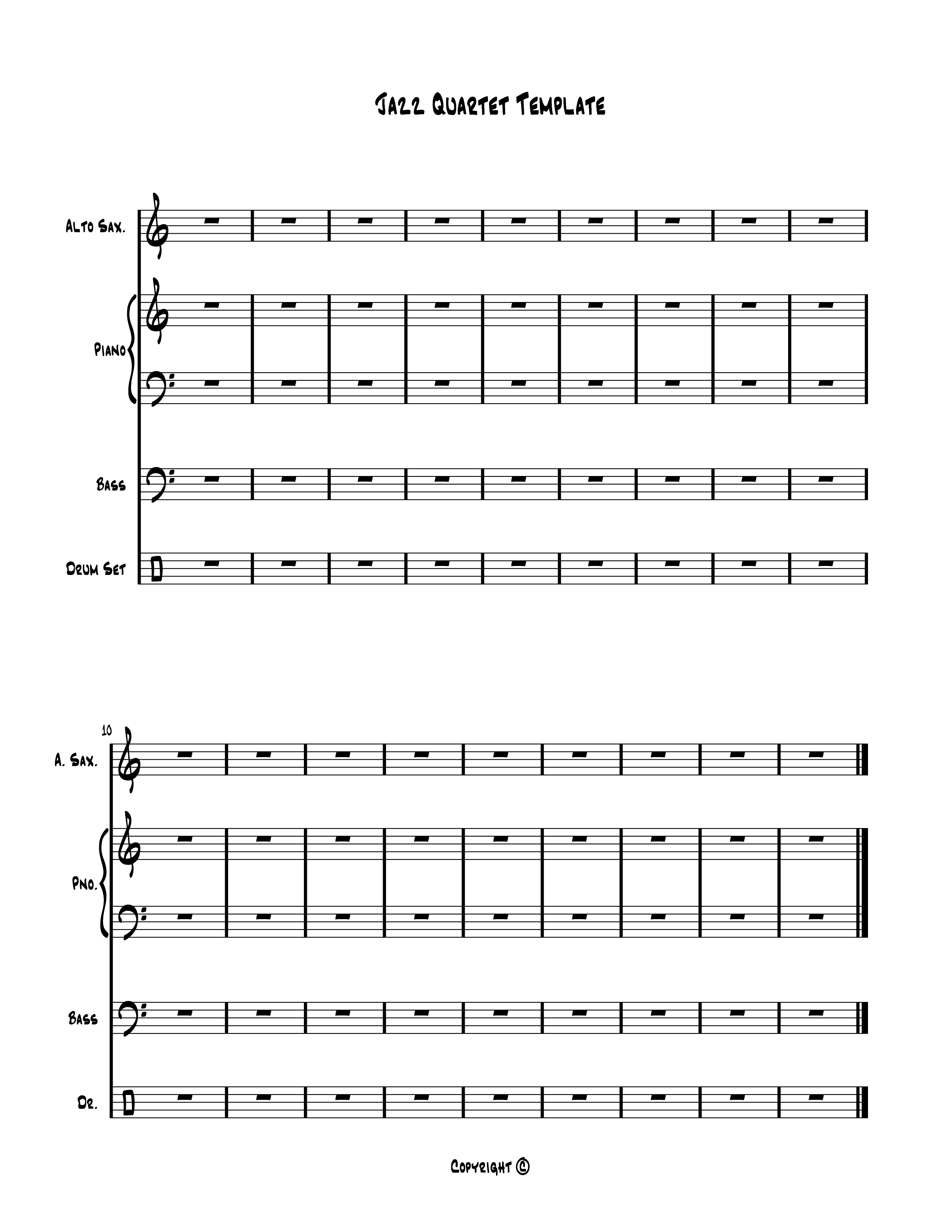 Jazz Quartet Template

Alto Sax.

Piano

Bass

Drum Set

10

A. Sax.

Pno.

Bass

Dr.

Copyright ©